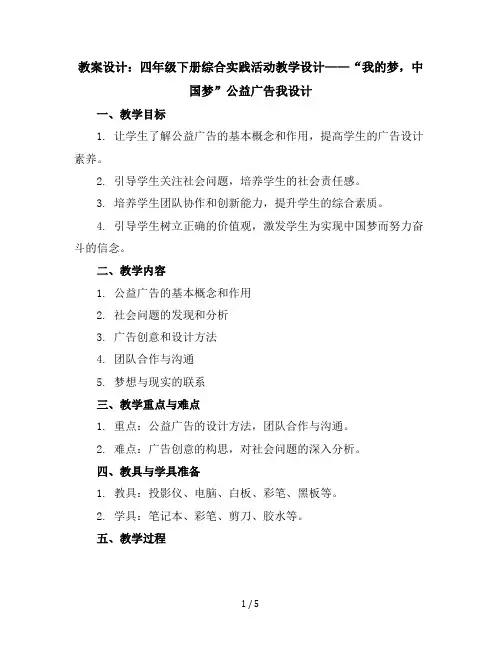 教案设计：四年级下册综合实践活动教学设计——“我的梦，中国梦”公益广告我设计

一、教学目标

1. 让学生了解公益广告的基本概念和作用，提高学生的广告设计素养。

2. 引导学生关注社会问题，培养学生的社会责任感。

3. 培养学生团队协作和创新能力，提升学生的综合素质。

4. 引导学生树立正确的价值观，激发学生为实现中国梦而努力奋斗的信念。

二、教学内容

1. 公益广告的基本概念和作用

2. 社会问题的发现和分析

3. 广告创意和设计方法

4. 团队合作与沟通

5. 梦想与现实的联系

三、教学重点与难点

1. 重点：公益广告的设计方法，团队合作与沟通。

2. 难点：广告创意的构思，对社会问题的深入分析。

四、教具与学具准备

1. 教具：投影仪、电脑、白板、彩笔、黑板等。

2. 学具：笔记本、彩笔、剪刀、胶水等。

五、教学过程

1 / 5